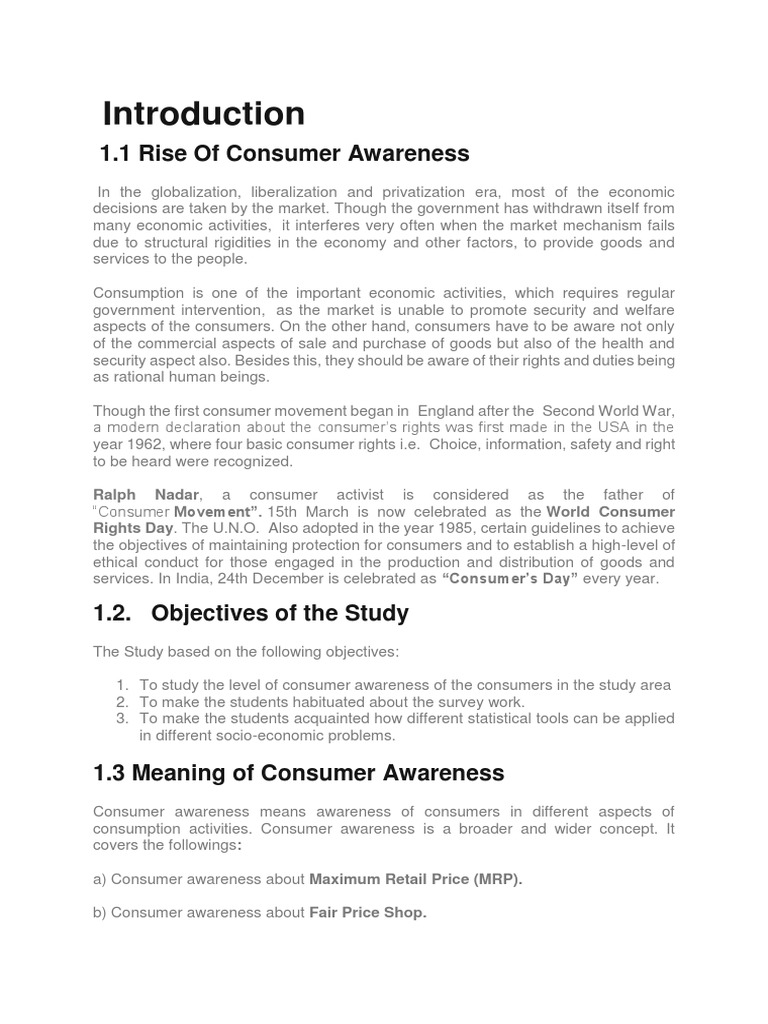 Introduction

1.1 Rise Of Consumer Awareness

In the globalization, liberalization and privatization era, most of the economic decisions are taken by the market. Though the government has withdrawn itself from many economic activities, it interferes very often when the market mechanism fails due to structural rigidities in the economy and other factors, to provide goods and services to the people.

Consumption is one of the important economic activities, which requires regular government intervention, as the market is unable to promote security and welfare aspects of the consumers. On the other hand, consumers have to be aware not only of the commercial aspects of sale and purchase of goods but also of the health and security aspect also. Besides this, they should be aware of their rights and duties being as rational human beings.

Though the first consumer movement began in England after the Second World War, a modern declaration about the consumer's rights was first made in the USA in the year 1962, where four basic consumer rights i.e. Choice, information, safety and right to be heard were recognized.

Ralph Nadar, a consumer activist is considered as the father of "Consumer Movement". 15th March is now celebrated as the World Consumer Rights Day. The U.N.O. Also adopted in the year 1985, certain guidelines to achieve the objectives of maintaining protection for consumers and to establish a high-level of ethical conduct for those engaged in the production and distribution of goods and services. In India, 24th December is celebrated as "Consumer's Day" every year.

1.2. Objectives of the Study

The Study based on the following objectives:

1. To study the level of consumer awareness of the consumers in the study area
2. To make the students habituated about the survey work.
3. To make the students acquainted how different statistical tools can be applied in different socio-economic problems.

1.3 Meaning of Consumer Awareness

Consumer awareness means awareness of consumers in different aspects of consumption activities. Consumer awareness is a broader and wider concept. It covers the followings:

a) Consumer awareness about Maximum Retail Price (MRP).

b) Consumer awareness about Fair Price Shop.